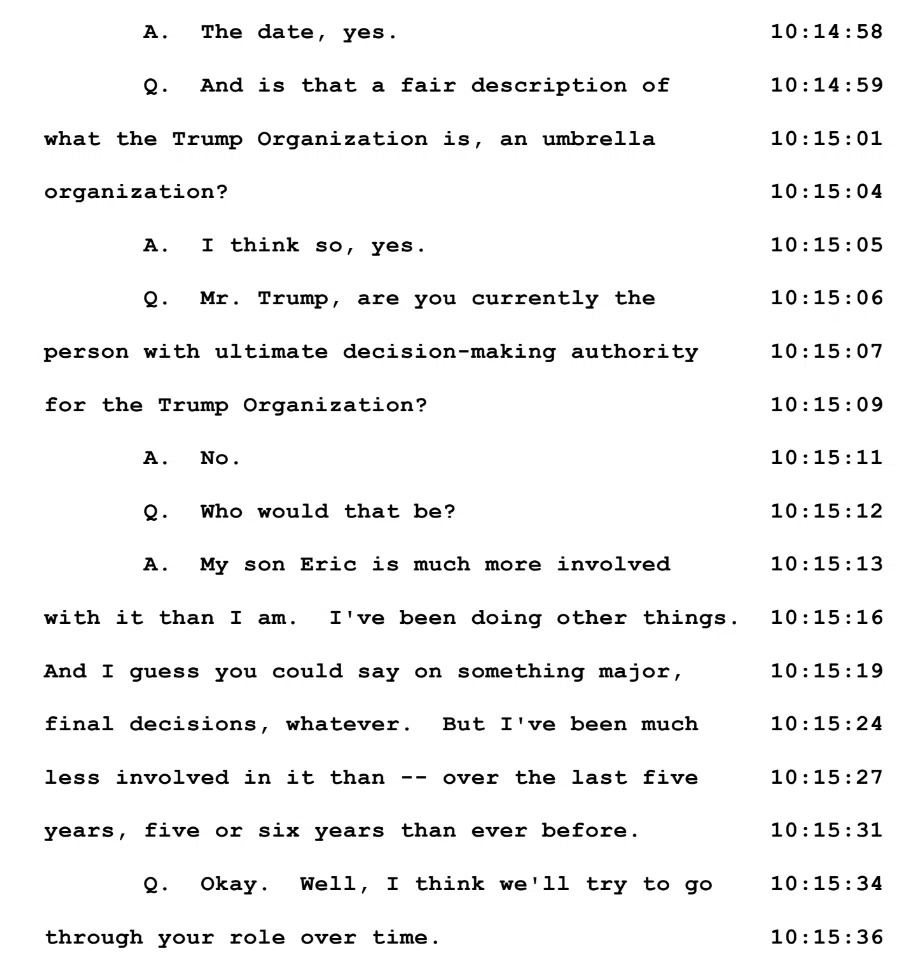 A. The date, yes. 10:14:58

Q. And is that a fair description of 10:14:59
what the Trump Organization is, an umbrella 10:15:01
organization? 10:15:04

A. I think so, yes. 10:15:05

Q. Mr. Trump, are you currently the 10:15:06
person with ultimate decision-making authority 10:15:07
for the Trump Organization? 10:15:09

A. No. 10:15:11

Q. Who would that be? 10:15:12

A. My son Eric is much more involved 10:15:13
with it than I am. I've been doing other things. 10:15:16
And I guess you could say on something major, 10:15:19
final decisions, whatever. But I've been much 10:15:24
less involved in it than -- over the last five 10:15:27
years, five or six years than ever before. 10:15:31

Q. Okay. Well, I think we'll try to go 10:15:34
through your role over time. 10:15:36